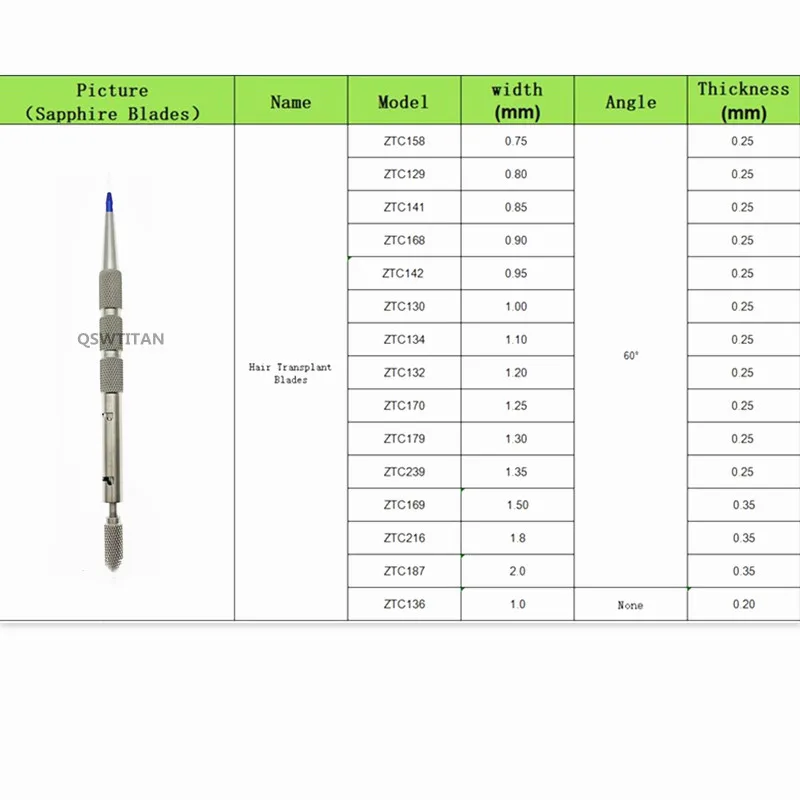 | Picture (Sapphire Blades) | Name | Model | width (mm) | Angle | Thickness (mm) |
|---|---|---|---|---|---|
| QSWTITAN | Hair Transplant Blades | ZTC158 | 0.75 | 60° | 0.25 |
| | | ZTC129 | 0.80 | | 0.25 |
| | | ZTC141 | 0.85 | | 0.25 |
| | | ZTC168 | 0.90 | | 0.25 |
| | | ZTC142 | 0.95 | | 0.25 |
| | | ZTC130 | 1.00 | | 0.25 |
| | | ZTC134 | 1.10 | | 0.25 |
| | | ZTC132 | 1.20 | | 0.25 |
| | | ZTC170 | 1.25 | | 0.25 |
| | | ZTC179 | 1.30 | | 0.25 |
| | | ZTC239 | 1.35 | | 0.25 |
| | | ZTC169 | 1.50 | | 0.35 |
| | | ZTC216 | 1.8 | | 0.35 |
| | | ZTC187 | 2.0 | | 0.35 |
| | | ZTC136 | 1.0 | None | 0.20 |